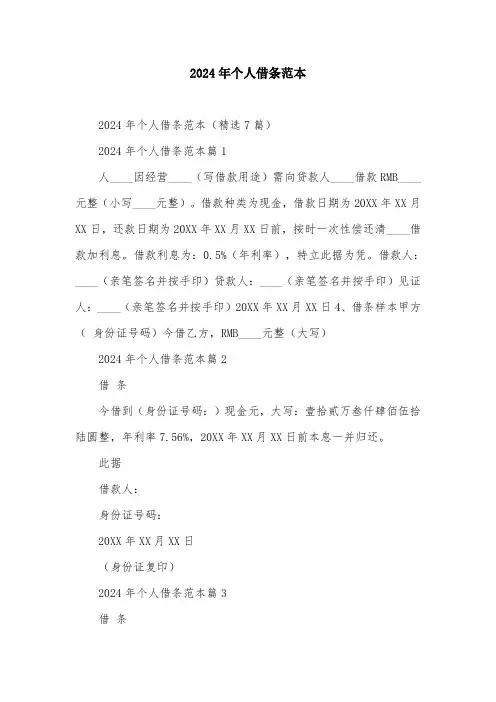 2024年个人借条范本

2024年个人借条范本（精选7篇）

2024年个人借条范本篇1

人____因经营____（写借款用途）需向贷款人____借款RMB____元整（小写____元整）。借款种类为现金，借款日期为20XX年XX月XX日，还款日期为20XX年XX月XX日前，按时一次性偿还清____借款加利息。借款利息为：0.5%（年利率），特立此据为凭。借款人：____（亲笔签名并按手印）贷款人：____（亲笔签名并按手印）见证人：____（亲笔签名并按手印）20XX年XX月XX日4、借条样本甲方（ 身份证号码）今借乙方，RMB____元整（大写）

2024年个人借条范本篇2

借 条

今借到（身份证号码：）现金元，大写：壹拾贰万叁仟肆佰伍拾陆圆整，年利率7.56%，20XX年XX月XX日前本息一并归还。

此据

借款人：

身份证号码：

20XX年XX月XX日

（身份证复印）

2024年个人借条范本篇3

借 条